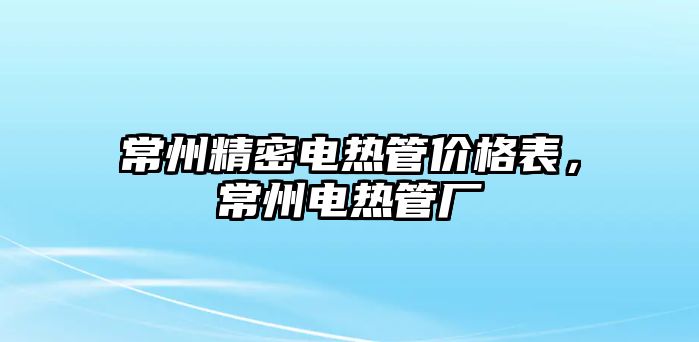 常州精密电热管价格表，常州电热管厂